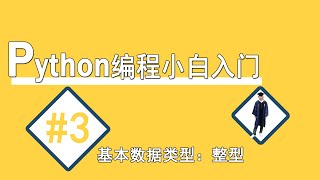 Python编程小白入门

#3

基本数据类型：整型